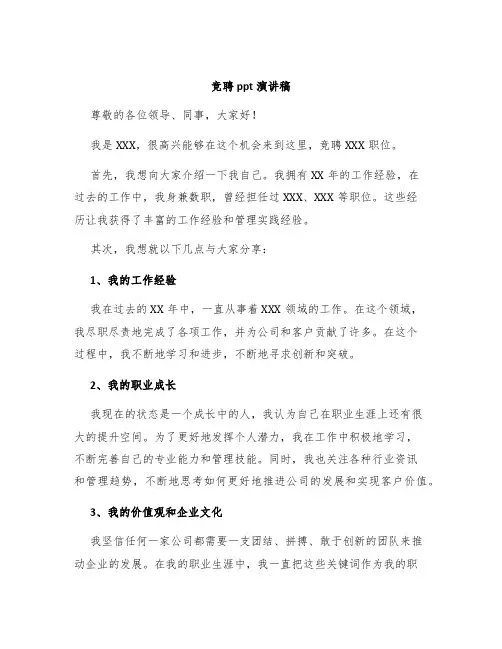 竞聘 ppt 演讲稿

尊敬的各位领导、同事，大家好！

我是 XXX，很高兴能够在这个机会来到这里，竞聘 XXX 职位。

首先，我想向大家介绍一下我自己。我拥有 XX 年的工作经验，在过去的工作中，我身兼数职，曾经担任过 XXX、XXX 等职位。这些经历让我获得了丰富的工作经验和管理实践经验。

其次，我想就以下几点与大家分享：

1、我的工作经验

我在过去的 XX 年中，一直从事着 XXX 领域的工作。在这个领域，我尽职尽责地完成了各项工作，并为公司和客户贡献了许多。在这个过程中，我不断地学习和进步，不断地寻求创新和突破。

2、我的职业成长

我现在的状态是一个成长中的人，我认为自己在职业生涯上还有很大的提升空间。为了更好地发挥个人潜力，我在工作中积极地学习，不断完善自己的专业能力和管理技能。同时，我也关注各种行业资讯和管理趋势，不断地思考如何更好地推进公司的发展和实现客户价值。

3、我的价值观和企业文化

我坚信任何一家公司都需要一支团结、拼搏、敢于创新的团队来推动企业的发展。在我的职业生涯中，我一直把这些关键词作为我的职